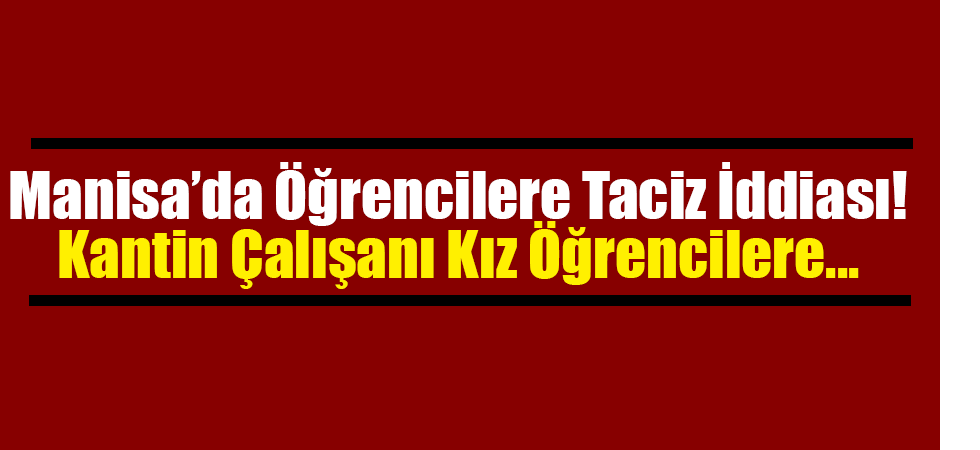 Manisa’da Öğrencilere Taciz İddiası!
Kantin Çalışanı Kız Öğrencilere...